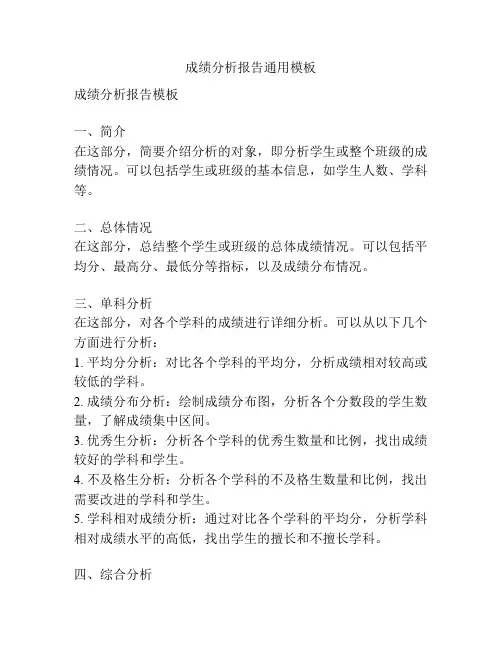 成绩分析报告通用模板

成绩分析报告模板

一、简介
在这部分，简要介绍分析的对象，即分析学生或整个班级的成绩情况。可以包括学生或班级的基本信息，如学生人数、学科等。

二、总体情况
在这部分，总结整个学生或班级的总体成绩情况。可以包括平均分、最高分、最低分等指标，以及成绩分布情况。

三、单科分析
在这部分，对各个学科的成绩进行详细分析。可以从以下几个方面进行分析：
1. 平均分分析：对比各个学科的平均分，分析成绩相对较高或较低的学科。
2. 成绩分布分析：绘制成绩分布图，分析各个分数段的学生数量，了解成绩集中区间。
3. 优秀生分析：分析各个学科的优秀生数量和比例，找出成绩较好的学科和学生。
4. 不及格生分析：分析各个学科的不及格生数量和比例，找出需要改进的学科和学生。
5. 学科相对成绩分析：通过对比各个学科的平均分，分析学科相对成绩水平的高低，找出学生的擅长和不擅长学科。

四、综合分析